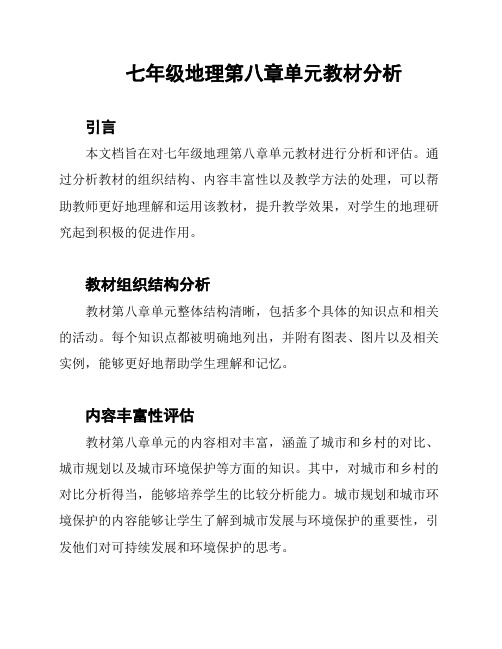 七年级地理第八章单元教材分析

引言

本文档旨在对七年级地理第八章单元教材进行分析和评估。通过分析教材的组织结构、内容丰富性以及教学方法的处理，可以帮助教师更好地理解和运用该教材，提升教学效果，对学生的地理研究起到积极的促进作用。

教材组织结构分析

教材第八章单元整体结构清晰，包括多个具体的知识点和相关的活动。每个知识点都被明确地列出，并附有图表、图片以及相关实例，能够更好地帮助学生理解和记忆。

内容丰富性评估

教材第八章单元的内容相对丰富，涵盖了城市和乡村的对比、城市规划以及城市环境保护等方面的知识。其中，对城市和乡村的对比分析得当，能够培养学生的比较分析能力。城市规划和城市环境保护的内容能够让学生了解到城市发展与环境保护的重要性，引发他们对可持续发展和环境保护的思考。